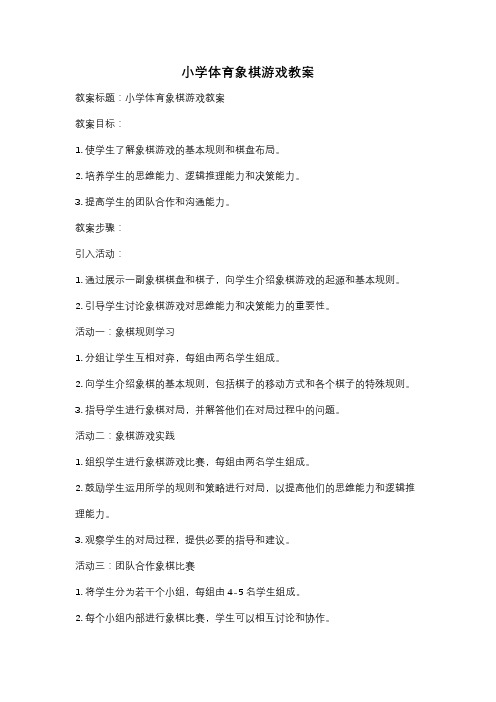 小学体育象棋游戏教案

教案标题：小学体育象棋游戏教案

教案目标：

1. 使学生了解象棋游戏的基本规则和棋盘布局。

2. 培养学生的思维能力、逻辑推理能力和决策能力。

3. 提高学生的团队合作和沟通能力。

教案步骤：

引入活动：

1. 通过展示一副象棋棋盘和棋子，向学生介绍象棋游戏的起源和基本规则。

2. 引导学生讨论象棋游戏对思维能力和决策能力的重要性。

活动一：象棋规则学习

1. 分组让学生互相对弈，每组由两名学生组成。

2. 向学生介绍象棋的基本规则，包括棋子的移动方式和各个棋子的特殊规则。

3. 指导学生进行象棋对局，并解答他们在对局过程中的问题。

活动二：象棋游戏实践

1. 组织学生进行象棋游戏比赛，每组由两名学生组成。

2. 鼓励学生运用所学的规则和策略进行对局，以提高他们的思维能力和逻辑推理能力。

3. 观察学生的对局过程，提供必要的指导和建议。

活动三：团队合作象棋比赛

1. 将学生分为若干个小组，每组由 4-5 名学生组成。

2. 每个小组内部进行象棋比赛，学生可以相互讨论和协作。